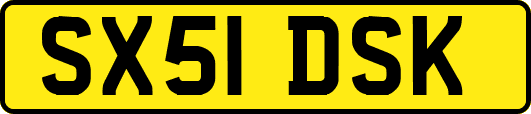 SX51 DSK